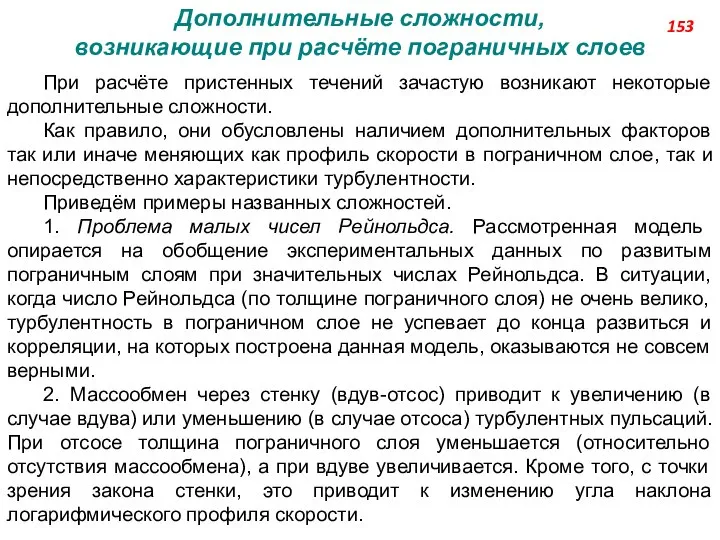 Дополнительные сложности, возникающие при расчёте пограничных слоев

153

При расчёте пристенных течений зачастую возникают некоторые дополнительные сложности.

Как правило, они обусловлены наличием дополнительных факторов так или иначе меняющих как профиль скорости в пограничном слое, так и непосредственно характеристики турбулентности.

Приведём примеры названных сложностей.

1. Проблема малых чисел Рейнольдса. Рассмотренная модель опирается на обобщение экспериментальных данных по развитым пограничным слоям при значительных числах Рейнольдса. В ситуации, когда число Рейнольдса (по толщине пограничного слоя) не очень велико, турбулентность в пограничном слое не успевает до конца развиться и корреляции, на которых построена данная модель, оказываются не совсем верными.

2. Массообмен через стенку (вдув-отсос) приводит к увеличению (в случае вдува) или уменьшению (в случае отсоса) турбулентных пульсаций. При отсосе толщина пограничного слоя уменьшается (относительно отсутствия массообмена), а при вдуве увеличивается. Кроме того, с точки зрения закона стенки, это приводит к изменению угла наклона логарифмического профиля скорости.